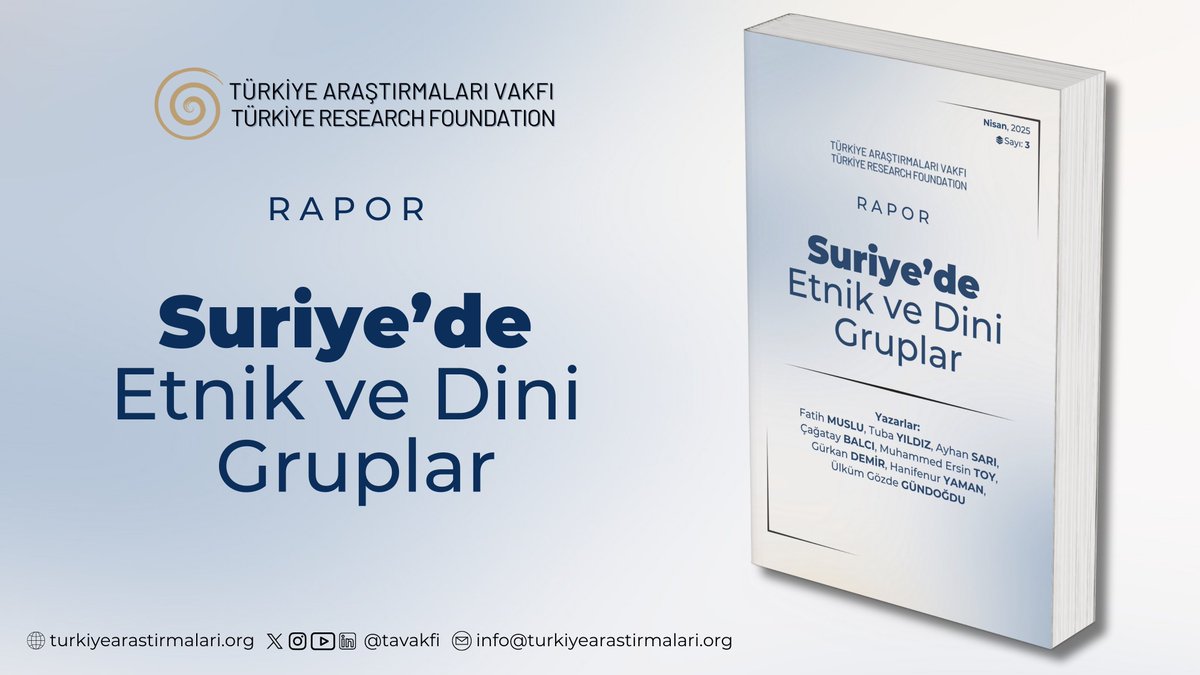 TÜRKİYE ARAŞTIRMALARI VAKFI
TÜRKİYE RESEARCH FOUNDATION

RAPOR

Suriye'de
Etnik ve Dini
Gruplar

Nisan, 2025
Sayı: 3

TÜRKİYE ARAŞTIRMALARI VAKFI
TÜRKİYE RESEARCH FOUNDATION

RAPOR

Suriye'de
Etnik ve Dini
Gruplar

Yazarlar:
Fatih MUSLU, Tuba YILDIZ, Ayhan SARI, Çağatay BALCI, Muhammed Ersin TOY, Gürkan DEMİR, Hanifenur YAMAN, Ülküm Gözde GÜNDOĞDU

turkiyearastirmalari.org @tavakfi info@turkiyearastirmalari.org